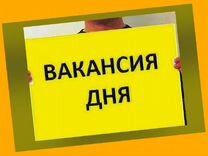 ВАКАНСИЯ ДНЯ